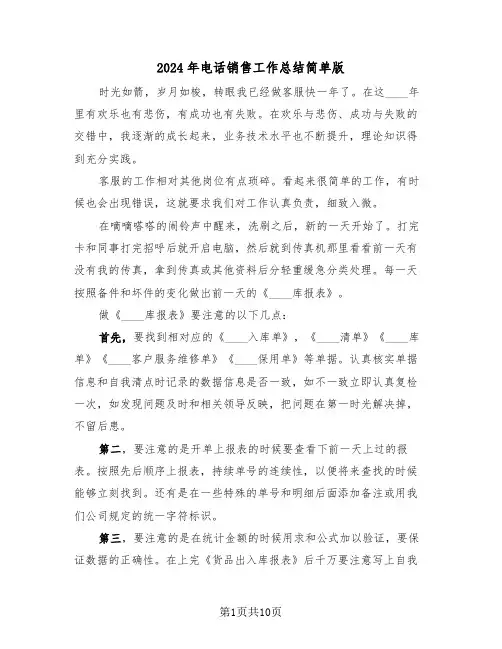 2024年电话销售工作总结简单版

时光如箭，岁月如梭，转眼我已经做客服快一年了。在这____年里有欢乐也有悲伤，有成功也有失败。在欢乐与悲伤、成功与失败的交错中，我逐渐的成长起来，业务技术水平也不断提升，理论知识得到充分实践。

客服的工作相对其他岗位有点琐碎。看起来很简单的工作，有时候也会出现错误，这就要求我们对工作认真负责，细致入微。

在嘀嘀嗒嗒的闹铃声中醒来，洗刷之后，新的一天开始了。打完卡和同事打完招呼后就开启电脑，然后就到传真机那里看看前一天有没有我的传真，拿到传真或其他资料后分轻重缓急分类处理。每一天按照备件和坏件的变化做出前一天的《____库报表》。

做《____库报表》要注意的以下几点：

首先，要找到相对应的《____入库单》，《____清单》《____库单》《____客户服务维修单》《____保用单》等单据。认真核实单据信息和自我清点时记录的数据信息是否一致，如不一致立即认真复检一次，如发现问题及时和相关领导反映，把问题在第一时光解决掉，不留后患。

第二，要注意的是开单上报表的时候要查看下前一天上过的报表。按照先后顺序上报表，持续单号的连续性，以便将来查找的时候能够立刻找到。还有是在一些特殊的单号和明细后面添加备注或用我们公司规定的统一字符标识。

第三，要注意的是在统计金额的时候用求和公式加以验证，要保证数据的正确性。在上完《货品出入库报表》后千万要注意写上自我

第1页共10页